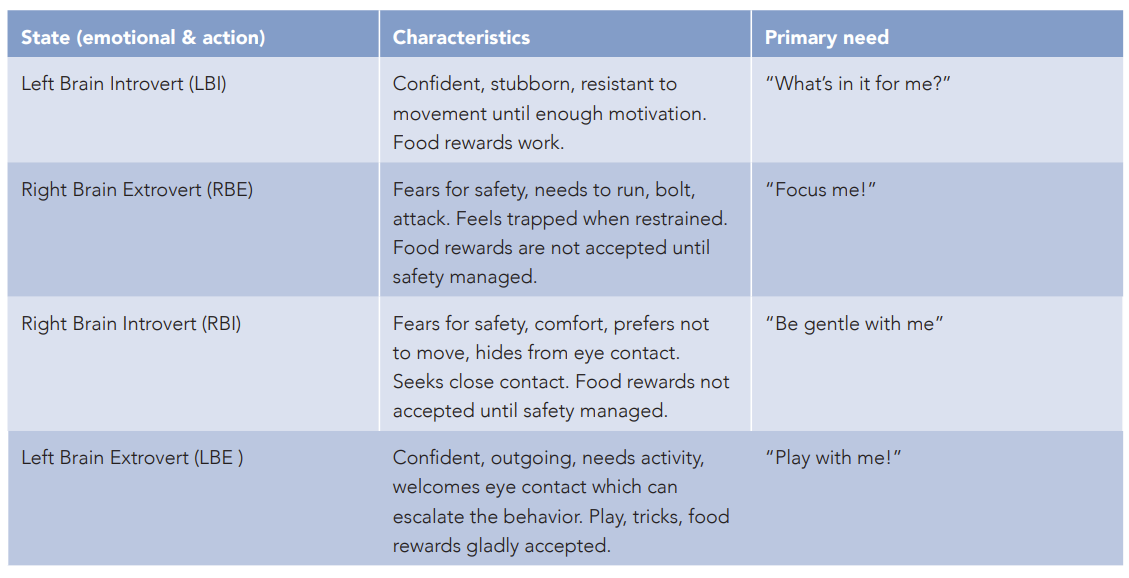 | State (emotional & action) | Characteristics | Primary need |
|---|---|---|
| Left Brain Introvert (LBI) | Confident, stubborn, resistant to movement until enough motivation. Food rewards work. | "What's in it for me?" |
| Right Brain Extrovert (RBE) | Fears for safety, needs to run, bolt, attack. Feels trapped when restrained. Food rewards are not accepted until safety managed. | "Focus me!" |
| Right Brain Introvert (RBI) | Fears for safety, comfort, prefers not to move, hides from eye contact. Seeks close contact. Food rewards not accepted until safety managed. | "Be gentle with me" |
| Left Brain Extrovert (LBE ) | Confident, outgoing, needs activity, welcomes eye contact which can escalate the behavior. Play, tricks, food rewards gladly accepted. | "Play with me!" |